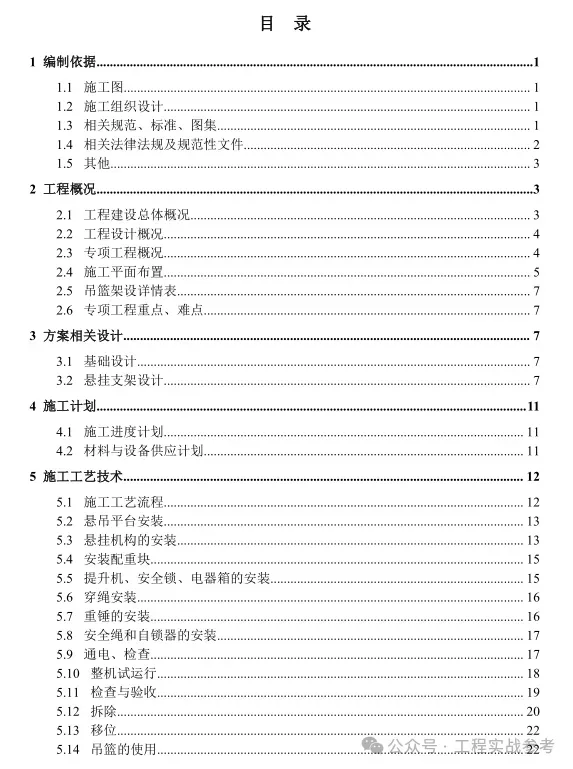 目 录

1 编制依据......1

1.1 施工图......1
1.2 施工组织设计......1
1.3 相关规范、标准、图集......1
1.4 相关法律法规及规范性文件......2
1.5 其他......3

2 工程概况......3

2.1 工程建设总体概况......3
2.2 工程设计概况......4
2.3 专项工程概况......4
2.4 施工平面布置......5
2.5 吊篮架设详情表......7
2.6 专项工程重点、难点......7

3 方案相关设计......7

3.1 基础设计......7
3.2 悬挂支架设计......7

4 施工计划......11

4.1 施工进度计划......11
4.2 材料与设备供应计划......11

5 施工工艺技术......12

5.1 施工工艺流程......12
5.2 悬吊平台安装......13
5.3 悬挂机构的安装......13
5.4 安装配重块......15
5.5 提升机、安全锁、电器箱的安装......15
5.6 穿绳安装......16
5.7 重锤的安装......16
5.8 安全绳和自锁器的安装......17
5.9 通电、检查......17
5.10 整机试运行......18
5.11 检查与验收......19
5.12 拆除......20
5.13 移位......22
5.14 吊篮的使用......22

公众号 · 工程实战参考